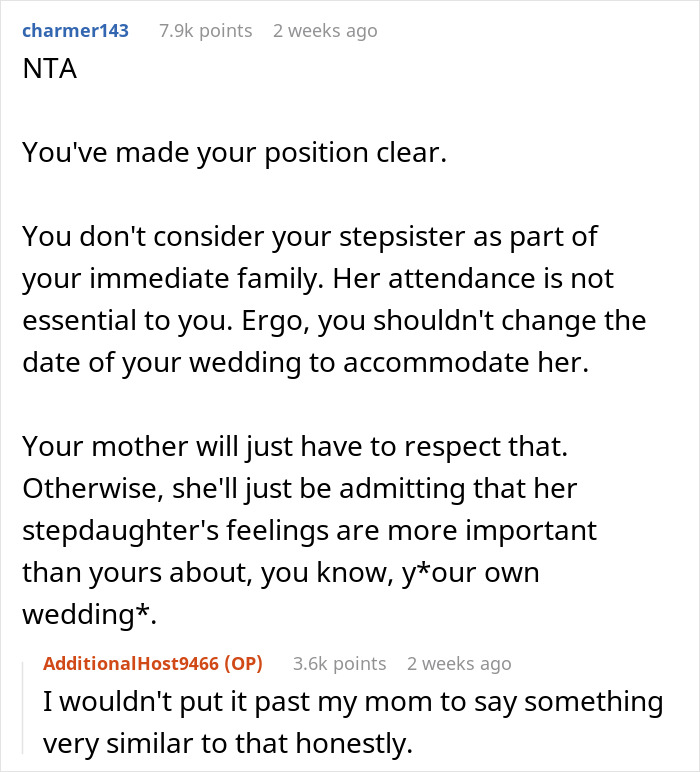 charmer143 7.9k points 2 weeks ago
NTA

You've made your position clear.

You don't consider your stepsister as part of your immediate family. Her attendance is not essential to you. Ergo, you shouldn't change the date of your wedding to accommodate her.

Your mother will just have to respect that. Otherwise, she'll just be admitting that her stepdaughter's feelings are more important than yours about, you know, y*our own wedding*.

AdditionalHost9466 (OP) 3.6k points 2 weeks ago
I wouldn't put it past my mom to say something very similar to that honestly.